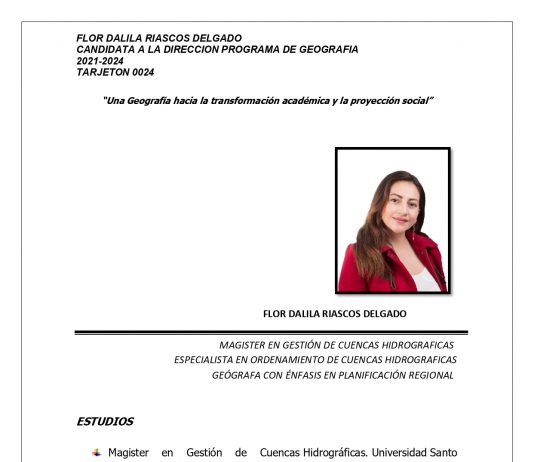 FLOR DALILA RIASCOS DELGADO
CANDIDATA A LA DIRECCION PROGRAMA DE GEOGRAFIA
2021-2024
TARJETON 0024

"Una Geografía hacia la transformación académica y la proyección social"

FLOR DALILA RIASCOS DELGADO

MAGISTER EN GESTIÓN DE CUENCAS HIDROGRAFICAS
ESPECIALISTA EN ORDENAMIENTO DE CUENCAS HIDROGRAFICAS
GEÓGRAFA CON ÉNFASIS EN PLANIFICACIÓN REGIONAL

ESTUDIOS

Magister en Gestión de Cuencas Hidrográficas. Universidad Santo